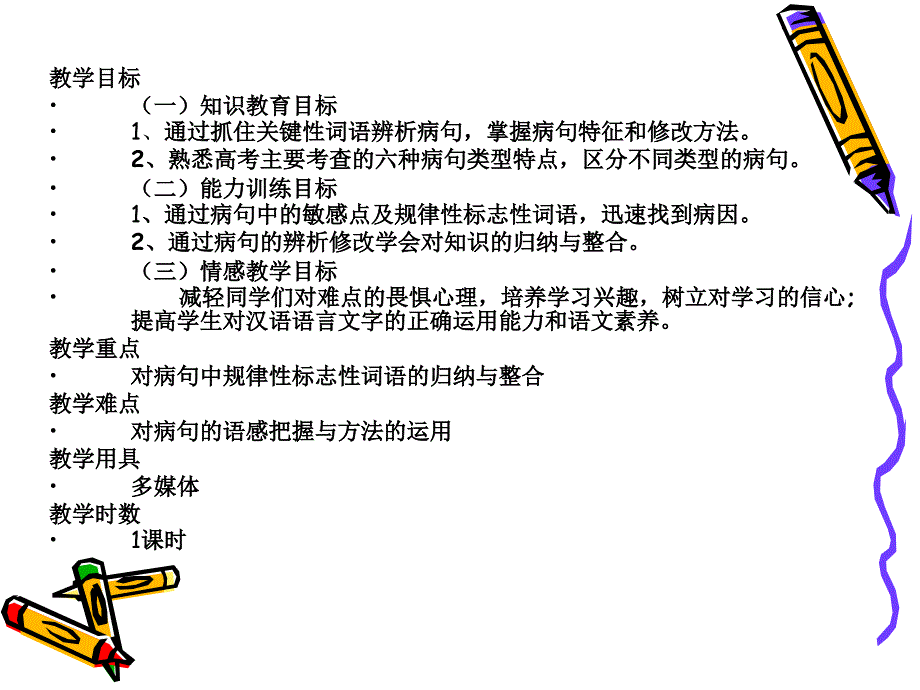 教学目标

· （一）知识教育目标

· 1、通过抓住关键性词语辨析病句，掌握病句特征和修改方法。

· 2、熟悉高考主要考查的六种病句类型特点，区分不同类型的病句。

· （二）能力训练目标

· 1、通过病句中的敏感点及规律性标志性词语，迅速找到病因。

· 2、通过病句的辨析修改学会对知识的归纳与整合。

· （三）情感教学目标

· 减轻同学们对难点的畏惧心理，培养学习兴趣，树立对学习的信心；提高学生对汉语语言文字的正确运用能力和语文素养。

教学重点

· 对病句中规律性标志性词语的归纳与整合

教学难点

· 对病句的语感把握与方法的运用

教学用具

· 多媒体

教学时数

· 1课时